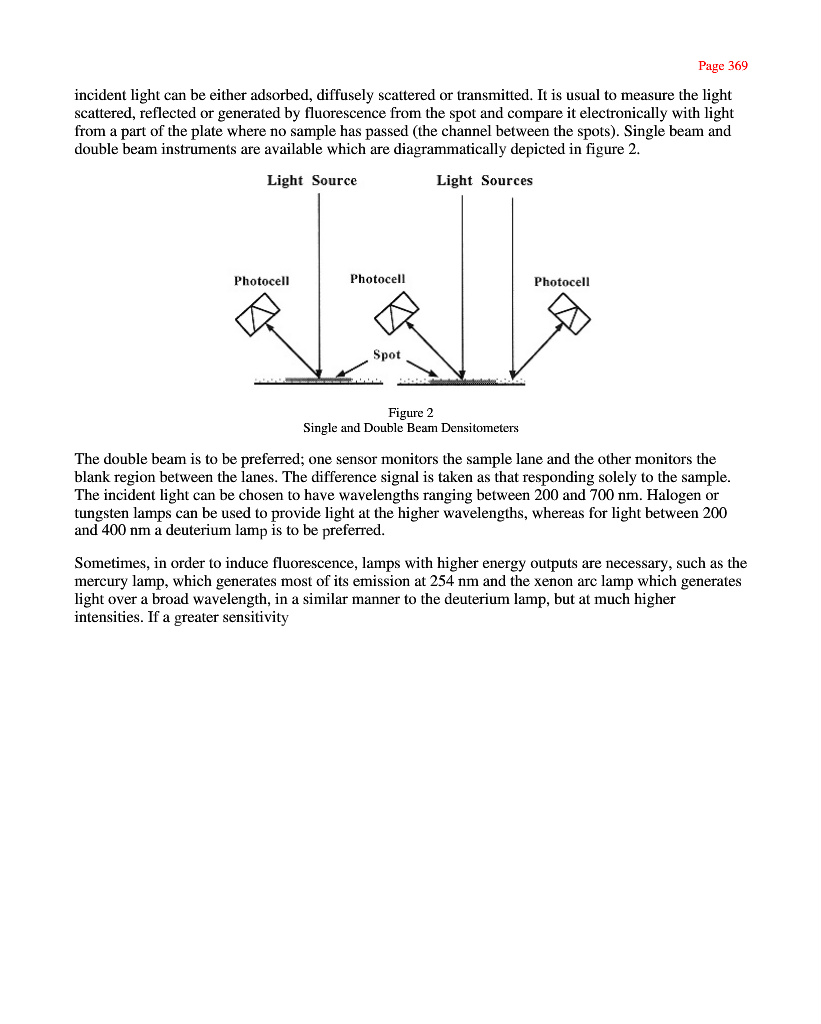 Page 369

incident light can be either adsorbed, diffusely scattered or transmitted. It is usual to measure the light scattered, reflected or generated by fluorescence from the spot and compare it electronically with light from a part of the plate where no sample has passed (the channel between the spots). Single beam and double beam instruments are available which are diagrammatically depicted in figure 2.

Light Source

Light Sources

Photocell

Photocell

Photocell

Spot

Figure 2
Single and Double Beam Densitometers

The double beam is to be preferred; one sensor monitors the sample lane and the other monitors the blank region between the lanes. The difference signal is taken as that responding solely to the sample. The incident light can be chosen to have wavelengths ranging between 200 and 700 nm. Halogen or tungsten lamps can be used to provide light at the higher wavelengths, whereas for light between 200 and 400 nm a deuterium lamp is to be preferred.

Sometimes, in order to induce fluorescence, lamps with higher energy outputs are necessary, such as the mercury lamp, which generates most of its emission at 254 nm and the xenon arc lamp which generates light over a broad wavelength, in a similar manner to the deuterium lamp, but at much higher intensities. If a greater sensitivity